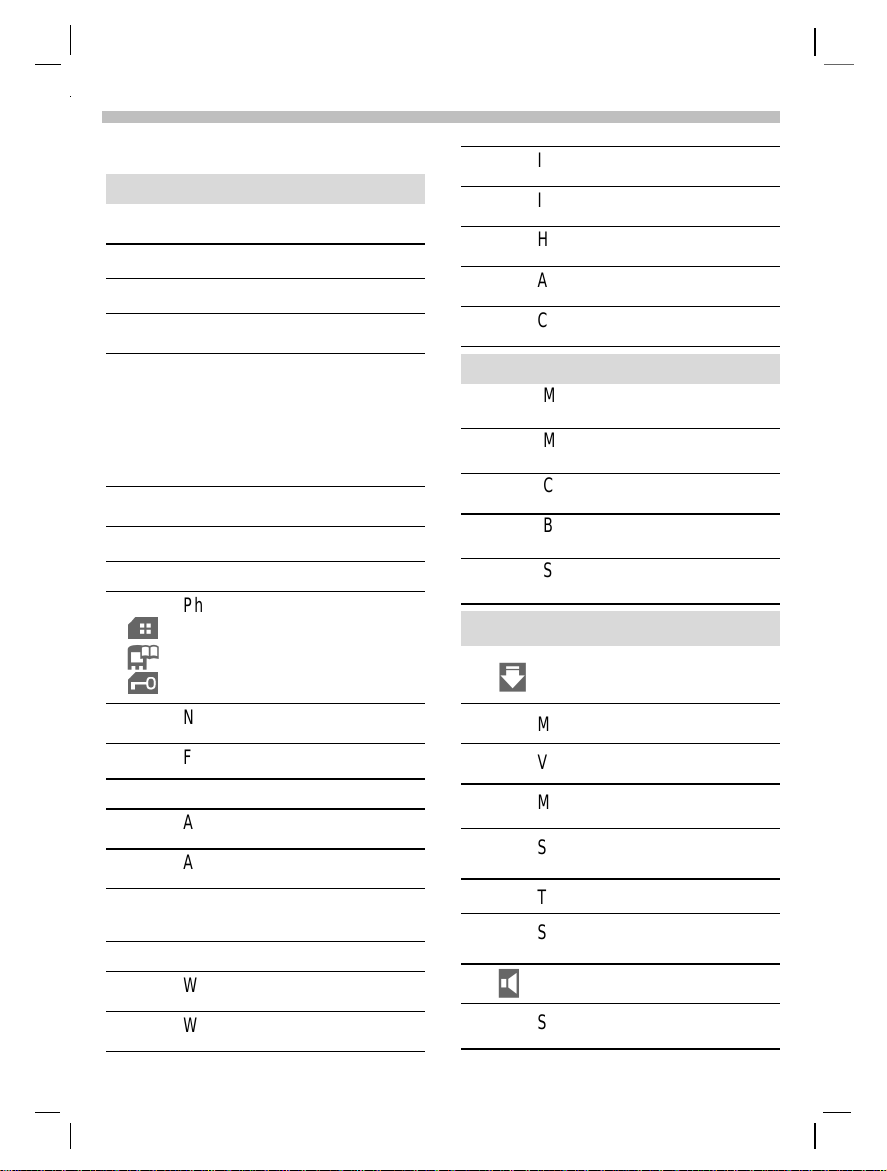 Ph

N

F

A

A

W

W

I

I

H

A

C

M

M

C

B

S

M

V

M

S

T

S

S